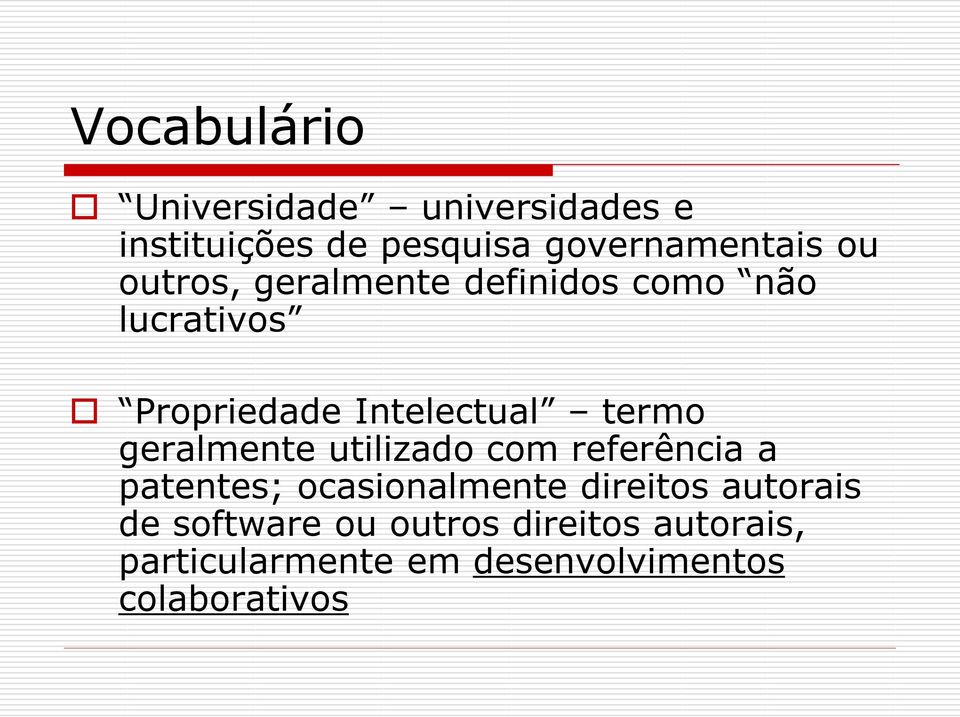 Vocabulário

“Universidade” – universidades e instituições de pesquisa governamentais ou outros, geralmente definidos como “não lucrativos”

“Propriedade Intelectual” – termo geralmente utilizado com referência a patentes; ocasionalmente direitos autorais de software ou outros direitos autorais, particularmente em desenvolvimentos colaborativos